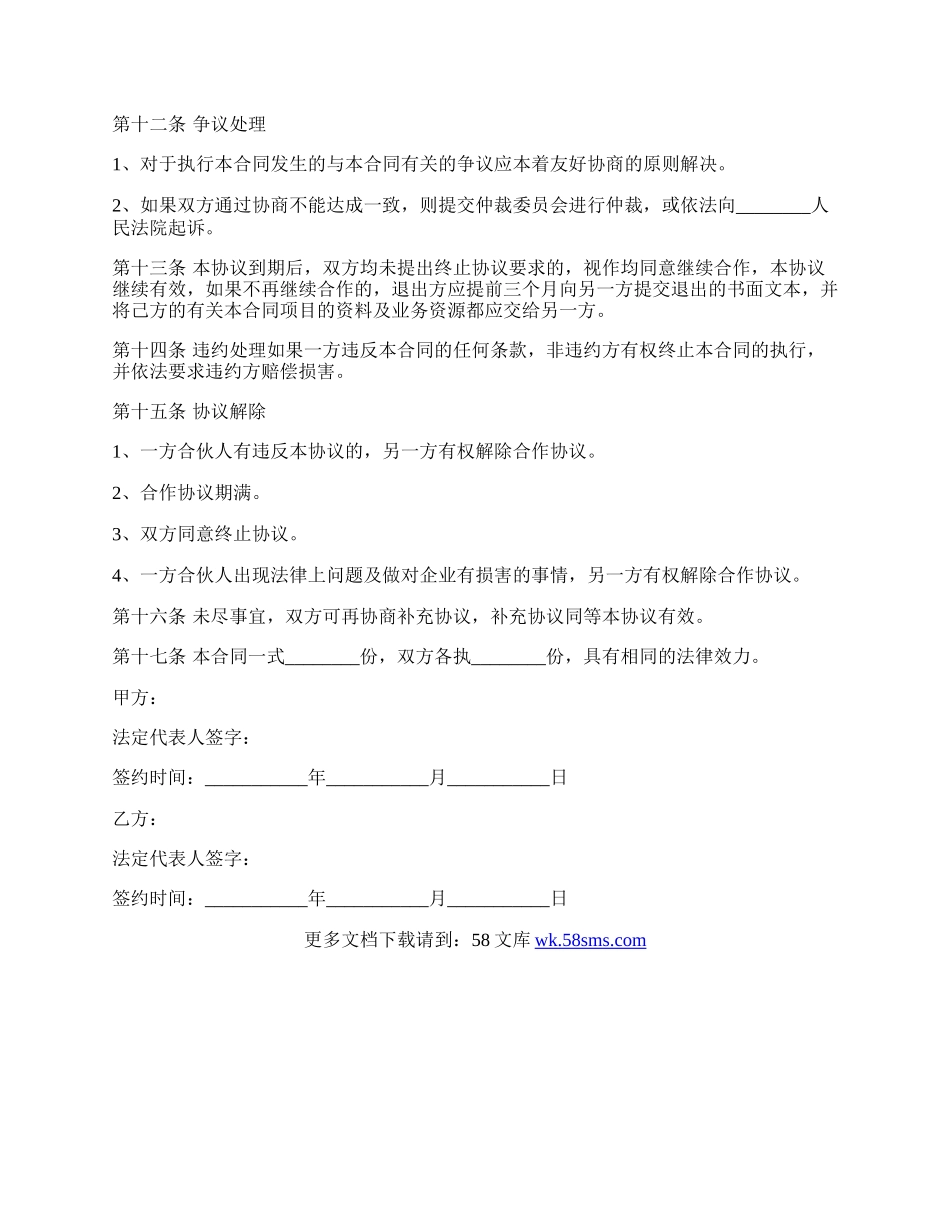 第十二条 争议处理

1、对于执行本合同发生的与本合同有关的争议应本着友好协商的原则解决。

2、如果双方通过协商不能达成一致，则提交仲裁委员会进行仲裁，或依法向________人民法院起诉。

第十三条 本协议到期后，双方均未提出终止协议要求的，视作均同意继续合作，本协议继续有效，如果不再继续合作的，退出方应提前三个月向另一方提交退出的书面文本，并将己方的有关本合同项目的资料及业务资源都应交给另一方。

第十四条 违约处理如果一方违反本合同的任何条款，非违约方有权终止本合同的执行，并依法要求违约方赔偿损害。

第十五条 协议解除

1、一方合伙人有违反本协议的，另一方有权解除合作协议。

2、合作协议期满。

3、双方同意终止协议。

4、一方合伙人出现法律上问题及做对企业有损害的事情，另一方有权解除合作协议。

第十六条 未尽事宜，双方可再协商补充协议，补充协议同等本协议有效。

第十七条 本合同一式________份，双方各执________份，具有相同的法律效力。

甲方：

法定代表人签字：

签约时间：___________年___________月___________日

乙方：

法定代表人签字：

签约时间：___________年___________月___________日

更多文档下载请到：58 文库 wk.58sms.com